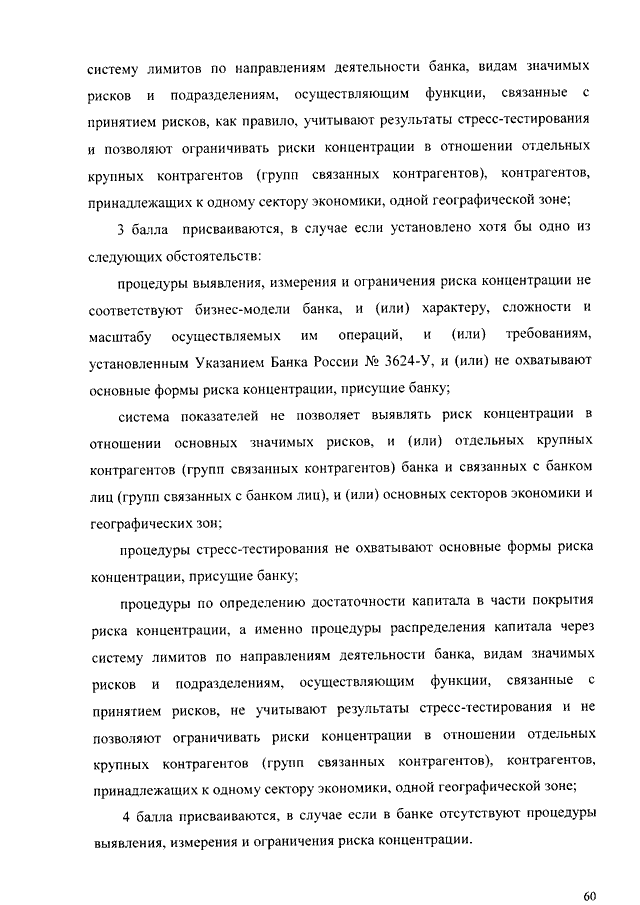 систему лимитов по направлениям деятельности банка, видам значимых рисков и подразделениям, осуществляющим функции, связанные с принятием рисков, как правило, учитывают результаты стресс-тестирования и позволяют ограничивать риски концентрации в отношении отдельных крупных контрагентов (групп связанных контрагентов), контрагентов, принадлежащих к одному сектору экономики, одной географической зоне;

3 балла присваиваются, в случае если установлено хотя бы одно из следующих обстоятельств:

процедуры выявления, измерения и ограничения риска концентрации не соответствуют бизнес-модели банка, и (или) характеру, сложности и масштабу осуществляемых им операций, и (или) требованиям, установленным Указанием Банка России № 3624-У, и (или) не охватывают основные формы риска концентрации, присущие банку;

система показателей не позволяет выявлять риск концентрации в отношении основных значимых рисков, и (или) отдельных крупных контрагентов (групп связанных контрагентов) банка и связанных с банком лиц (групп связанных с банком лиц), и (или) основных секторов экономики и географических зон;

процедуры стресс-тестирования не охватывают основные формы риска концентрации, присущие банку;

процедуры по определению достаточности капитала в части покрытия риска концентрации, а именно процедуры распределения капитала через систему лимитов по направлениям деятельности банка, видам значимых рисков и подразделениям, осуществляющим функции, связанные с принятием рисков, не учитывают результаты стресс-тестирования и не позволяют ограничивать риски концентрации в отношении отдельных крупных контрагентов (групп связанных контрагентов), контрагентов, принадлежащих к одному сектору экономики, одной географической зоне;

4 балла присваиваются, в случае если в банке отсутствуют процедуры выявления, измерения и ограничения риска концентрации.

60